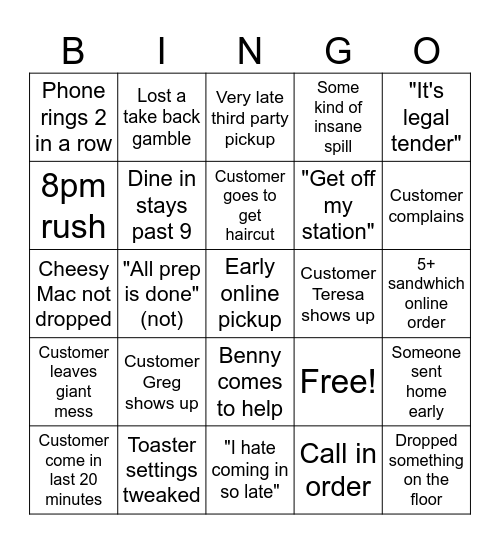 | B | I | N | G | O |
|---|---|---|---|---|
| Phone rings 2 in a row | Lost a take back gamble | Very late third party pickup | Some kind of insane spill | "It's legal tender" |
| 8pm rush | Dine in stays past 9 | Customer goes to get haircut | "Get off my station" | Customer complains |
| Cheesy Mac not dropped | "All prep is done" (not) | Early online pickup | Customer Teresa shows up | 5+ sandwhich online order |
| Customer leaves giant mess | Customer Greg shows up | Benny comes to help | Free! | Someone sent home early |
| Customer come in last 20 minutes | Toaster settings tweaked | "I hate coming in so late" | Call in order | Dropped something on the floor |